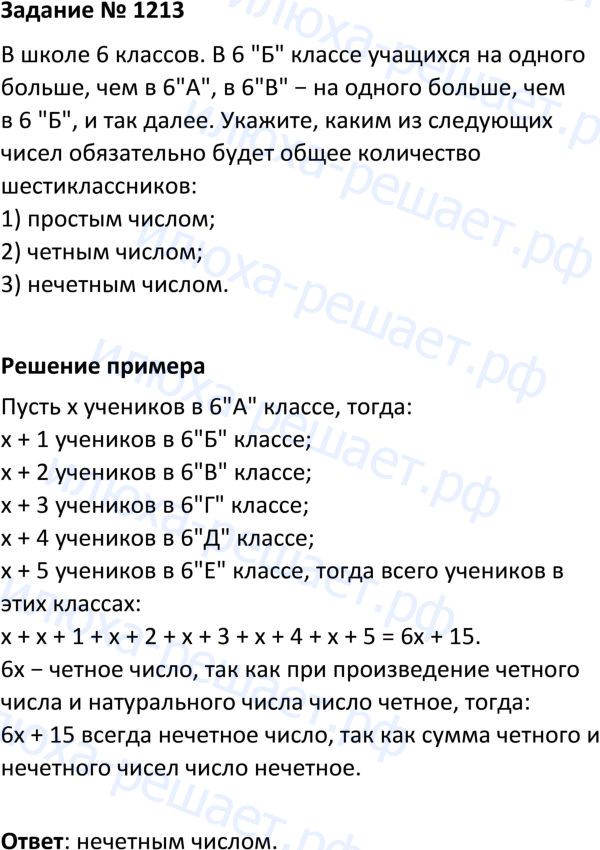 Задание № 1213

В школе 6 классов. В 6 "Б" классе учащихся на одного больше, чем в 6"А", в 6"В" − на одного больше, чем в 6 "Б", и так далее. Укажите, каким из следующих чисел обязательно будет общее количество шестиклассников:
1) простым числом;
2) четным числом;
3) нечетным числом.

Решение примера

Пусть x учеников в 6"А" классе, тогда:
x + 1 учеников в 6"Б" классе;
x + 2 учеников в 6"В" классе;
x + 3 учеников в 6"Г" классе;
x + 4 учеников в 6"Д" классе;
x + 5 учеников в 6"Е" классе, тогда всего учеников в этих классах:
x + x + 1 + x + 2 + x + 3 + x + 4 + x + 5 = 6x + 15.
6x − четное число, так как при произведение четного числа и натурального числа число четное, тогда:
6x + 15 всегда нечетное число, так как сумма четного и нечетного чисел число нечетное.

Ответ: нечетным числом.

илюха-решает.рф